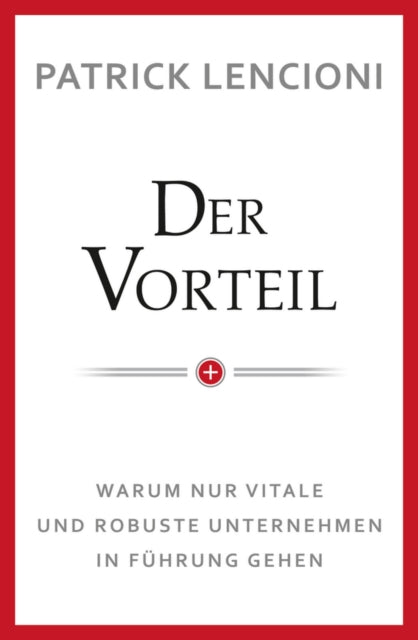 PATRICK LENCIONI

DER VORTEIL

+

WARUM NUR VITALE UND ROBUSTE UNTERNEHMEN IN FÜHRUNG GEHEN